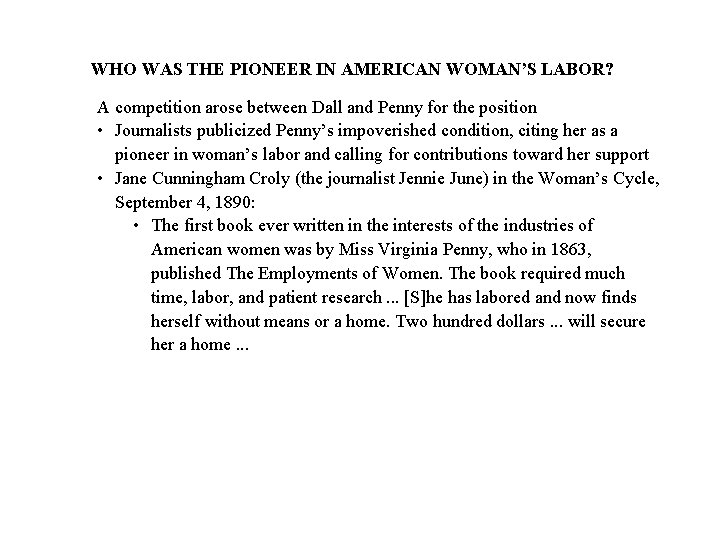 WHO WAS THE PIONEER IN AMERICAN WOMAN'S LABOR?

A competition arose between Dall and Penny for the position

• Journalists publicized Penny's impoverished condition, citing her as a pioneer in woman's labor and calling for contributions toward her support

• Jane Cunningham Croly (the journalist Jennie June) in the Woman's Cycle, September 4, 1890:

• The first book ever written in the interests of the industries of American women was by Miss Virginia Penny, who in 1863, published The Employments of Women. The book required much time, labor, and patient research ... [S]he has labored and now finds herself without means or a home. Two hundred dollars ... will secure her a home ...